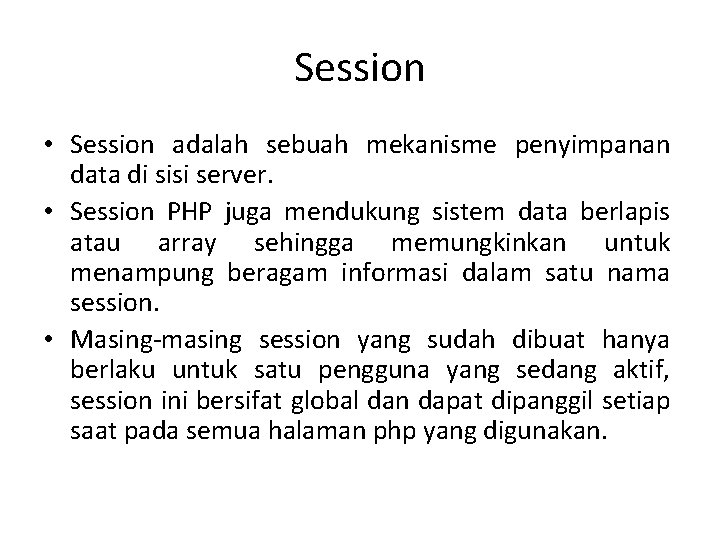 Session

• Session adalah sebuah mekanisme penyimpanan data di sisi server.

• Session PHP juga mendukung sistem data berlapis atau array sehingga memungkinkan untuk menampung beragam informasi dalam satu nama session.

• Masing-masing session yang sudah dibuat hanya berlaku untuk satu pengguna yang sedang aktif, session ini bersifat global dan dapat dipanggil setiap saat pada semua halaman php yang digunakan.